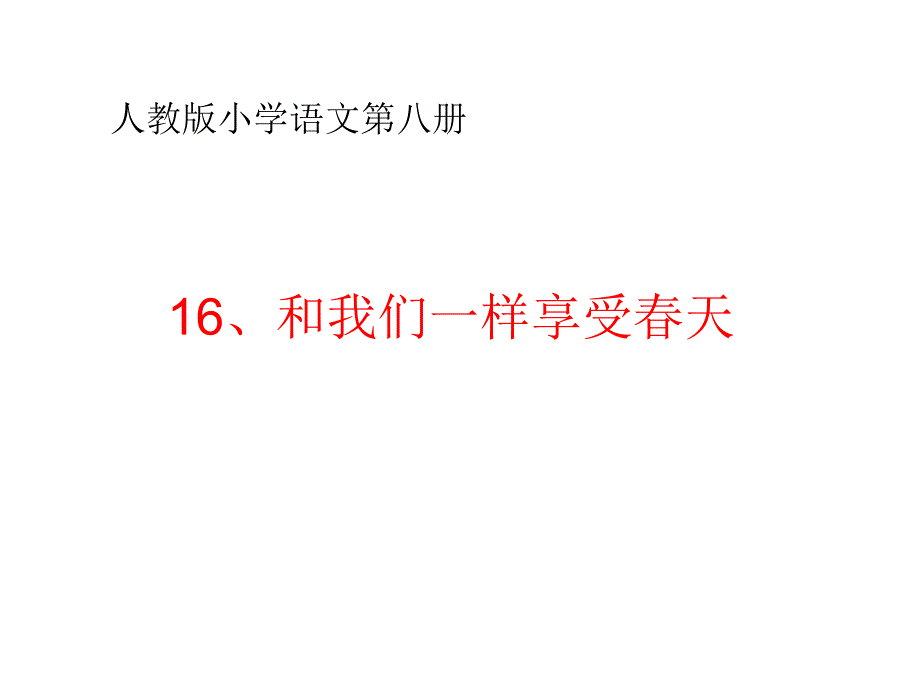 人教版小学语文第八册

16、和我们一样享受春天